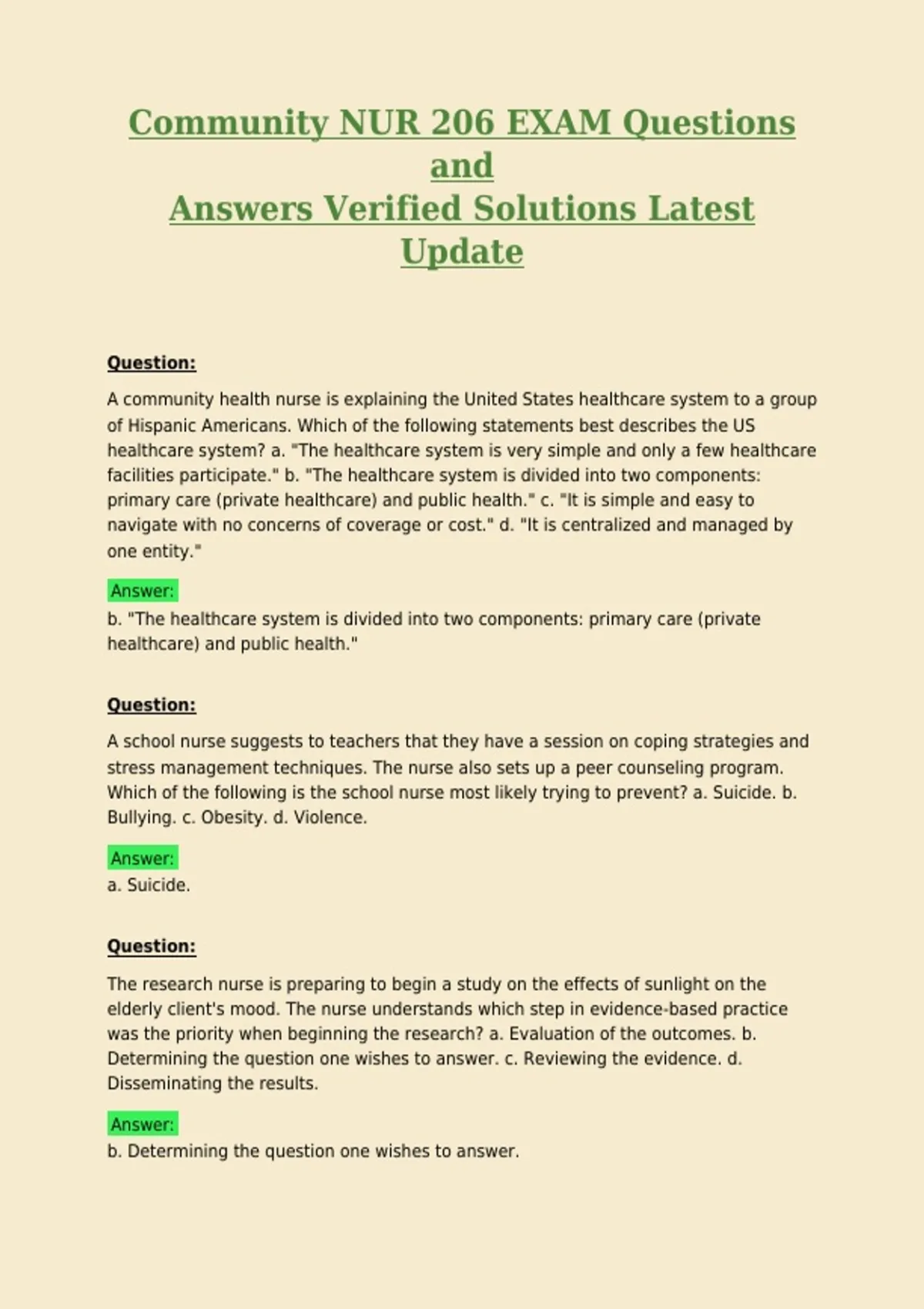 Community NUR 206 EXAM Questions and
Answers Verified Solutions Latest Update

Question:

A community health nurse is explaining the United States healthcare system to a group of Hispanic Americans. Which of the following statements best describes the US healthcare system? a. "The healthcare system is very simple and only a few healthcare facilities participate." b. "The healthcare system is divided into two components: primary care (private healthcare) and public health." c. "It is simple and easy to navigate with no concerns of coverage or cost." d. "It is centralized and managed by one entity."

Answer:
b. "The healthcare system is divided into two components: primary care (private healthcare) and public health."

Question:

A school nurse suggests to teachers that they have a session on coping strategies and stress management techniques. The nurse also sets up a peer counseling program. Which of the following is the school nurse most likely trying to prevent? a. Suicide. b. Bullying. c. Obesity. d. Violence.

Answer:
a. Suicide.

Question:

The research nurse is preparing to begin a study on the effects of sunlight on the elderly client's mood. The nurse understands which step in evidence-based practice was the priority when beginning the research? a. Evaluation of the outcomes. b. Determining the question one wishes to answer. c. Reviewing the evidence. d. Disseminating the results.

Answer:
b. Determining the question one wishes to answer.